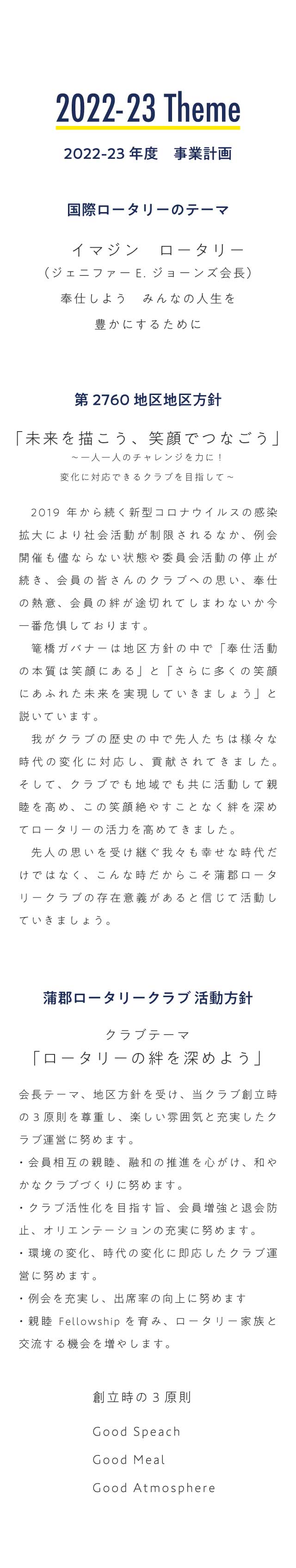 2022-23 Theme

2022-23 年度　事業計画

国際ロータリーのテーマ

イマジン　ロータリー
（ジェニファー E. ジョーンズ会長）
奉仕しよう　みんなの人生を
豊かにするために

第 2760 地区地区方針

「未来を描こう、笑顔でつなごう」
～一人一人のチャレンジを力に！
変化に対応できるクラブを目指して～

2019 年から続く新型コロナウイルスの感染拡大により社会活動が制限されるなか、例会開催も儘ならない状態や委員会活動の停止が続き、会員の皆さんのクラブへの思い、奉仕の熱意、会員の絆が途切れてしまわないか今一番危惧しております。

篭橋ガバナーは地区方針の中で「奉仕活動の本質は笑顔にある」と「さらに多くの笑顔にあふれた未来を実現していきましょう」と説いています。

我がクラブの歴史の中で先人たちは様々な時代の変化に対応し、貢献されてきました。そして、クラブでも地域でも共に活動して親睦を高め、この笑顔絶やすことなく絆を深めてロータリーの活力を高めてきました。

先人の思いを受け継ぐ我々も幸せな時代だけではなく、こんな時だからこそ蒲郡ロータリークラブの存在意義があると信じて活動していきましょう。

蒲郡ロータリークラブ 活動方針

クラブテーマ
「ロータリーの絆を深めよう」

会長テーマ、地区方針を受け、当クラブ創立時の３原則を尊重し、楽しい雰囲気と充実したクラブ運営に努めます。
・会員相互の親睦、融和の推進を心がけ、和やかなクラブづくりに努めます。
・クラブ活性化を目指す旨、会員増強と退会防止、オリエンテーションの充実に努めます。
・環境の変化、時代の変化に即応したクラブ運営に努めます。
・例会を充実し、出席率の向上に努めます
・親睦 Fellowship を育み、ロータリー家族と交流する機会を増やします。

創立時の３原則

Good Speach
Good Meal
Good Atmosphere